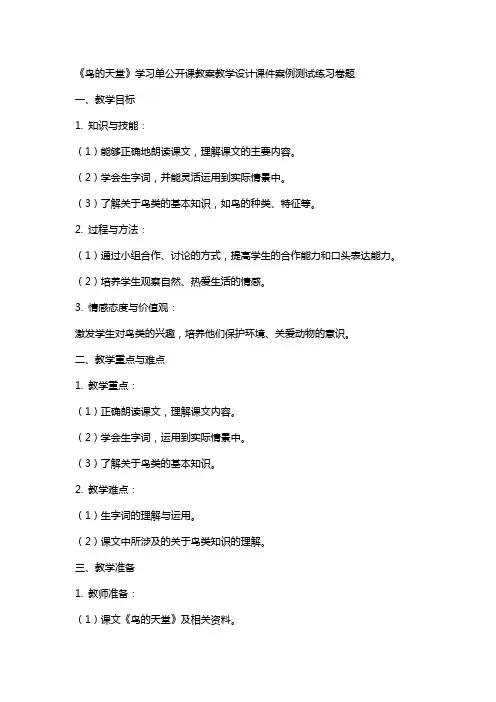 《鸟的天堂》学习单公开课教案教学设计课件案例测试练习卷题

一、教学目标

1. 知识与技能：

（1）能够正确地朗读课文，理解课文的主要内容。

（2）学会生字词，并能灵活运用到实际情景中。

（3）了解关于鸟类的基本知识，如鸟的种类、特征等。

2. 过程与方法：

（1）通过小组合作、讨论的方式，提高学生的合作能力和口头表达能力。

（2）培养学生观察自然、热爱生活的情感。

3. 情感态度与价值观：

激发学生对鸟类的兴趣，培养他们保护环境、关爱动物的意识。

二、教学重点与难点

1. 教学重点：

（1）正确朗读课文，理解课文内容。

（2）学会生字词，运用到实际情景中。

（3）了解关于鸟类的基本知识。

2. 教学难点：

（1）生字词的理解与运用。

（2）课文中所涉及的关于鸟类知识的理解。

三、教学准备

1. 教师准备：

（1）课文《鸟的天堂》及相关资料。